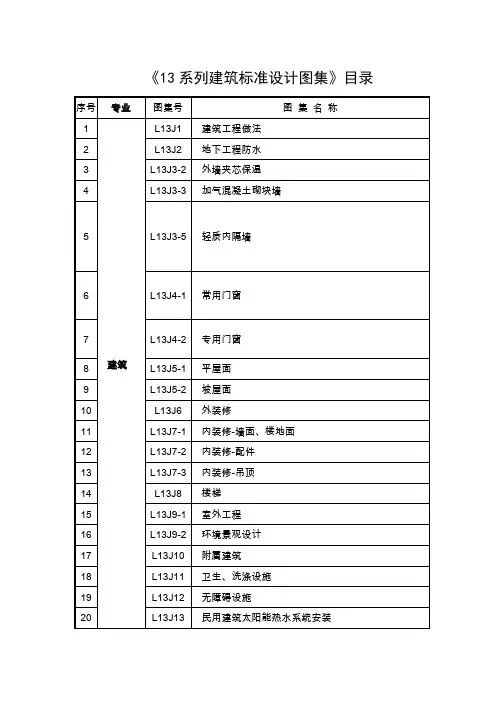 《13 系列建筑标准设计图集》目录

| 序号 | 专业 | 图集号 | 图 集 名 称 |
|---|---|---|---|
| 1 | 建筑 | L13J1 | 建筑工程做法 |
| 2 | | L13J2 | 地下工程防水 |
| 3 | | L13J3-2 | 外墙夹芯保温 |
| 4 | | L13J3-3 | 加气混凝土砌块墙 |
| 5 | | L13J3-5 | 轻质内隔墙 |
| 6 | | L13J4-1 | 常用门窗 |
| 7 | | L13J4-2 | 专用门窗 |
| 8 | | L13J5-1 | 平屋面 |
| 9 | | L13J5-2 | 坡屋面 |
| 10 | | L13J6 | 外装修 |
| 11 | | L13J7-1 | 内装修-墙面、楼地面 |
| 12 | | L13J7-2 | 内装修-配件 |
| 13 | | L13J7-3 | 内装修-吊顶 |
| 14 | | L13J8 | 楼梯 |
| 15 | | L13J9-1 | 室外工程 |
| 16 | | L13J9-2 | 环境景观设计 |
| 17 | | L13J10 | 附属建筑 |
| 18 | | L13J11 | 卫生、洗涤设施 |
| 19 | | L13J12 | 无障碍设施 |
| 20 | | L13J13 | 民用建筑太阳能热水系统安装 |